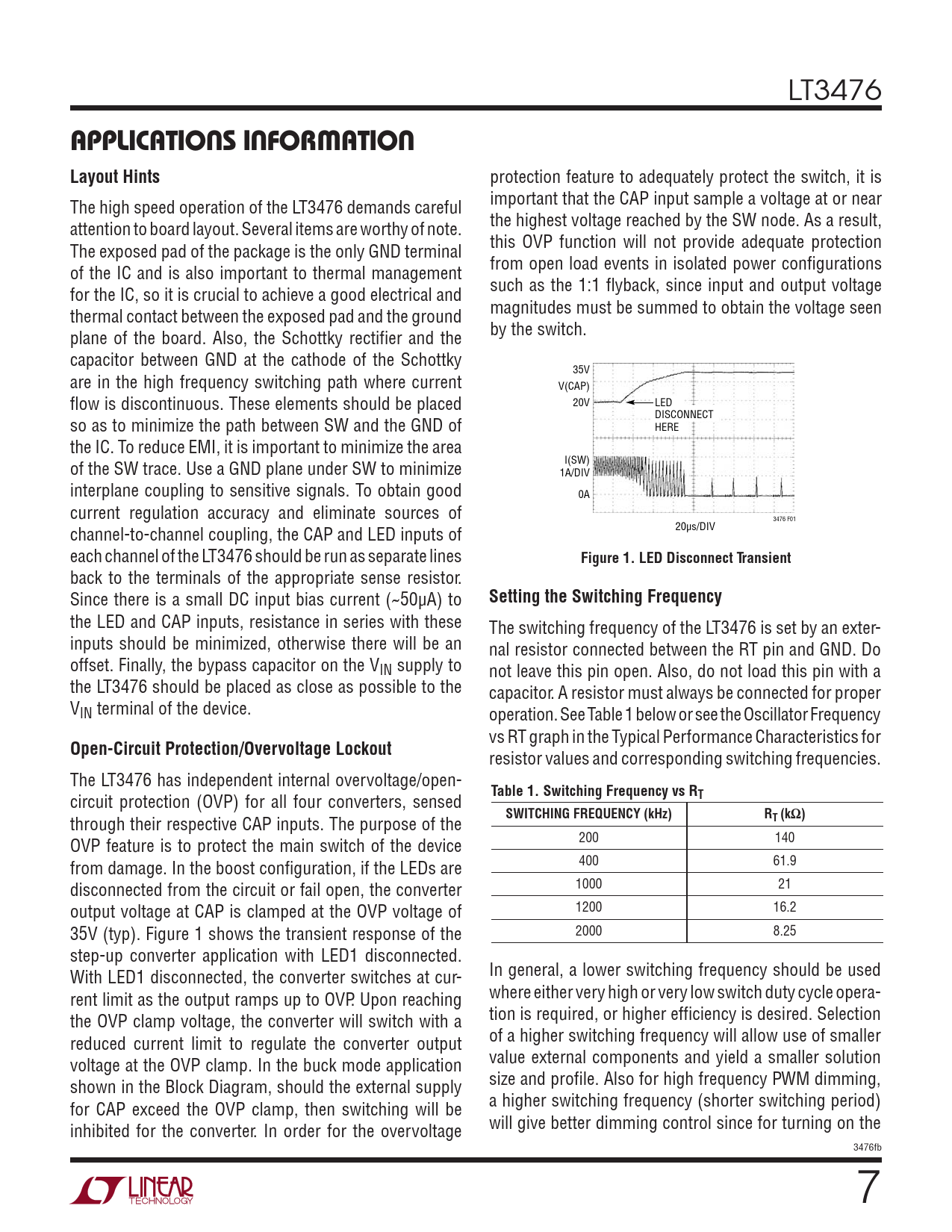 LT3476

APPLICATIONS INFORMATION

Layout Hints

The high speed operation of the LT3476 demands careful attention to board layout. Several items are worthy of note. The exposed pad of the package is the only GND terminal of the IC and is also important to thermal management for the IC, so it is crucial to achieve a good electrical and thermal contact between the exposed pad and the ground plane of the board. Also, the Schottky rectifier and the capacitor between GND at the cathode of the Schottky are in the high frequency switching path where current flow is discontinuous. These elements should be placed so as to minimize the path between SW and the GND of the IC. To reduce EMI, it is important to minimize the area of the SW trace. Use a GND plane under SW to minimize interplane coupling to sensitive signals. To obtain good current regulation accuracy and eliminate sources of channel-to-channel coupling, the CAP and LED inputs of each channel of the LT3476 should be run as separate lines back to the terminals of the appropriate sense resistor. Since there is a small DC input bias current (~50µA) to the LED and CAP inputs, resistance in series with these inputs should be minimized, otherwise there will be an offset. Finally, the bypass capacitor on the $V_{IN}$ supply to the LT3476 should be placed as close as possible to the $V_{IN}$ terminal of the device.

Open-Circuit Protection/Overvoltage Lockout

The LT3476 has independent internal overvoltage/open-circuit protection (OVP) for all four converters, sensed through their respective CAP inputs. The purpose of the OVP feature is to protect the main switch of the device from damage. In the boost configuration, if the LEDs are disconnected from the circuit or fail open, the converter output voltage at CAP is clamped at the OVP voltage of 35V (typ). Figure 1 shows the transient response of the step-up converter application with LED1 disconnected. With LED1 disconnected, the converter switches at current limit as the output ramps up to OVP. Upon reaching the OVP clamp voltage, the converter will switch with a reduced current limit to regulate the converter output voltage at the OVP clamp. In the buck mode application shown in the Block Diagram, should the external supply for CAP exceed the OVP clamp, then switching will be inhibited for the converter. In order for the overvoltage protection feature to adequately protect the switch, it is important that the CAP input sample a voltage at or near the highest voltage reached by the SW node. As a result, this OVP function will not provide adequate protection from open load events in isolated power configurations such as the 1:1 flyback, since input and output voltage magnitudes must be summed to obtain the voltage seen by the switch.

35V
V(CAP)
20V
LED DISCONNECT HERE
I(SW) 1A/DIV
0A
20µs/DIV
3476 F01

Figure 1. LED Disconnect Transient

Setting the Switching Frequency

The switching frequency of the LT3476 is set by an external resistor connected between the RT pin and GND. Do not leave this pin open. Also, do not load this pin with a capacitor. A resistor must always be connected for proper operation. See Table 1 below or see the Oscillator Frequency vs RT graph in the Typical Performance Characteristics for resistor values and corresponding switching frequencies.

Table 1. Switching Frequency vs $R_T$

| SWITCHING FREQUENCY (kHz) | $R_T$ (kΩ) |
|---|---|
| 200 | 140 |
| 400 | 61.9 |
| 1000 | 21 |
| 1200 | 16.2 |
| 2000 | 8.25 |

In general, a lower switching frequency should be used where either very high or very low switch duty cycle operation is required, or higher efficiency is desired. Selection of a higher switching frequency will allow use of smaller value external components and yield a smaller solution size and profile. Also for high frequency PWM dimming, a higher switching frequency (shorter switching period) will give better dimming control since for turning on the

3476fb

LINEAR TECHNOLOGY

7